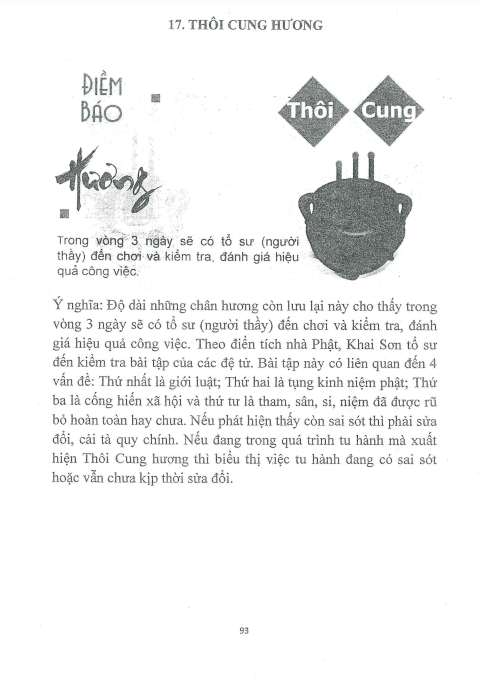 17. THÔI CUNG HƯƠNG

ĐIỀM BÁO

Hương

Thôi

Cung

Trong vòng 3 ngày sẽ có tổ sư (người thầy) đến chơi và kiểm tra, đánh giá hiệu quả công việc.

Ý nghĩa: Độ dài những chân hương còn lưu lại này cho thấy trong vòng 3 ngày sẽ có tổ sư (người thầy) đến chơi và kiểm tra, đánh giá hiệu quả công việc. Theo điển tích nhà Phật, Khai Sơn tổ sư đến kiểm tra bài tập của các đệ tử. Bài tập này có liên quan đến 4 vấn đề: Thứ nhất là giới luật; Thứ hai là tụng kinh niệm phật; Thứ ba là cống hiến xã hội và thứ tư là tham, sân, si, niệm đã được rũ bỏ hoàn toàn hay chưa. Nếu phát hiện thấy còn sai sót thì phải sửa đổi, cải tà quy chính. Nếu đang trong quá trình tu hành mà xuất hiện Thôi Cung hương thì biểu thị việc tu hành đang có sai sót hoặc vẫn chưa kịp thời sửa đổi.

93